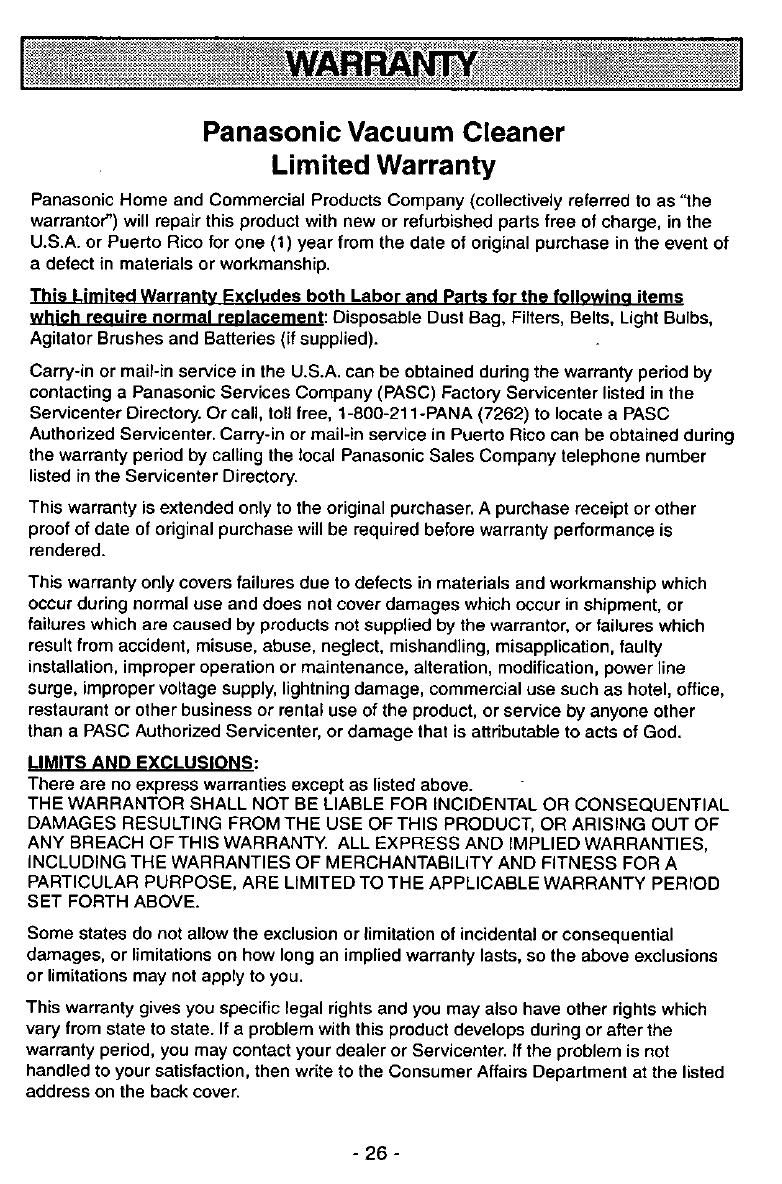 WARRANTY

Panasonic Vacuum Cleaner
Limited Warranty

Panasonic Home and Commercial Products Company (collectively referred to as "the warrantor") will repair this product with new or refurbished parts free of charge, in the U.S.A. or Puerto Rico for one (1) year from the date of original purchase in the event of a defect in materials or workmanship.

This Limited Warranty Excludes both Labor and Parts for the following items which require normal replacement: Disposable Dust Bag, Filters, Belts, Light Bulbs, Agitator Brushes and Batteries (if supplied).

Carry-in or mail-in service in the U.S.A. can be obtained during the warranty period by contacting a Panasonic Services Company (PASC) Factory Servicenter listed in the Servicenter Directory. Or call, toll free, 1-800-211-PANA (7262) to locate a PASC Authorized Servicenter. Carry-in or mail-in service in Puerto Rico can be obtained during the warranty period by calling the local Panasonic Sales Company telephone number listed in the Servicenter Directory.

This warranty is extended only to the original purchaser. A purchase receipt or other proof of date of original purchase will be required before warranty performance is rendered.

This warranty only covers failures due to defects in materials and workmanship which occur during normal use and does not cover damages which occur in shipment, or failures which are caused by products not supplied by the warrantor, or failures which result from accident, misuse, abuse, neglect, mishandling, misapplication, faulty installation, improper operation or maintenance, alteration, modification, power line surge, improper voltage supply, lightning damage, commercial use such as hotel, office, restaurant or other business or rental use of the product, or service by anyone other than a PASC Authorized Servicenter, or damage that is attributable to acts of God.

LIMITS AND EXCLUSIONS:
There are no express warranties except as listed above.
THE WARRANTOR SHALL NOT BE LIABLE FOR INCIDENTAL OR CONSEQUENTIAL DAMAGES RESULTING FROM THE USE OF THIS PRODUCT, OR ARISING OUT OF ANY BREACH OF THIS WARRANTY. ALL EXPRESS AND IMPLIED WARRANTIES, INCLUDING THE WARRANTIES OF MERCHANTABILITY AND FITNESS FOR A PARTICULAR PURPOSE, ARE LIMITED TO THE APPLICABLE WARRANTY PERIOD SET FORTH ABOVE.

Some states do not allow the exclusion or limitation of incidental or consequential damages, or limitations on how long an implied warranty lasts, so the above exclusions or limitations may not apply to you.

This warranty gives you specific legal rights and you may also have other rights which vary from state to state. If a problem with this product develops during or after the warranty period, you may contact your dealer or Servicenter. If the problem is not handled to your satisfaction, then write to the Consumer Affairs Department at the listed address on the back cover.

- 26 -